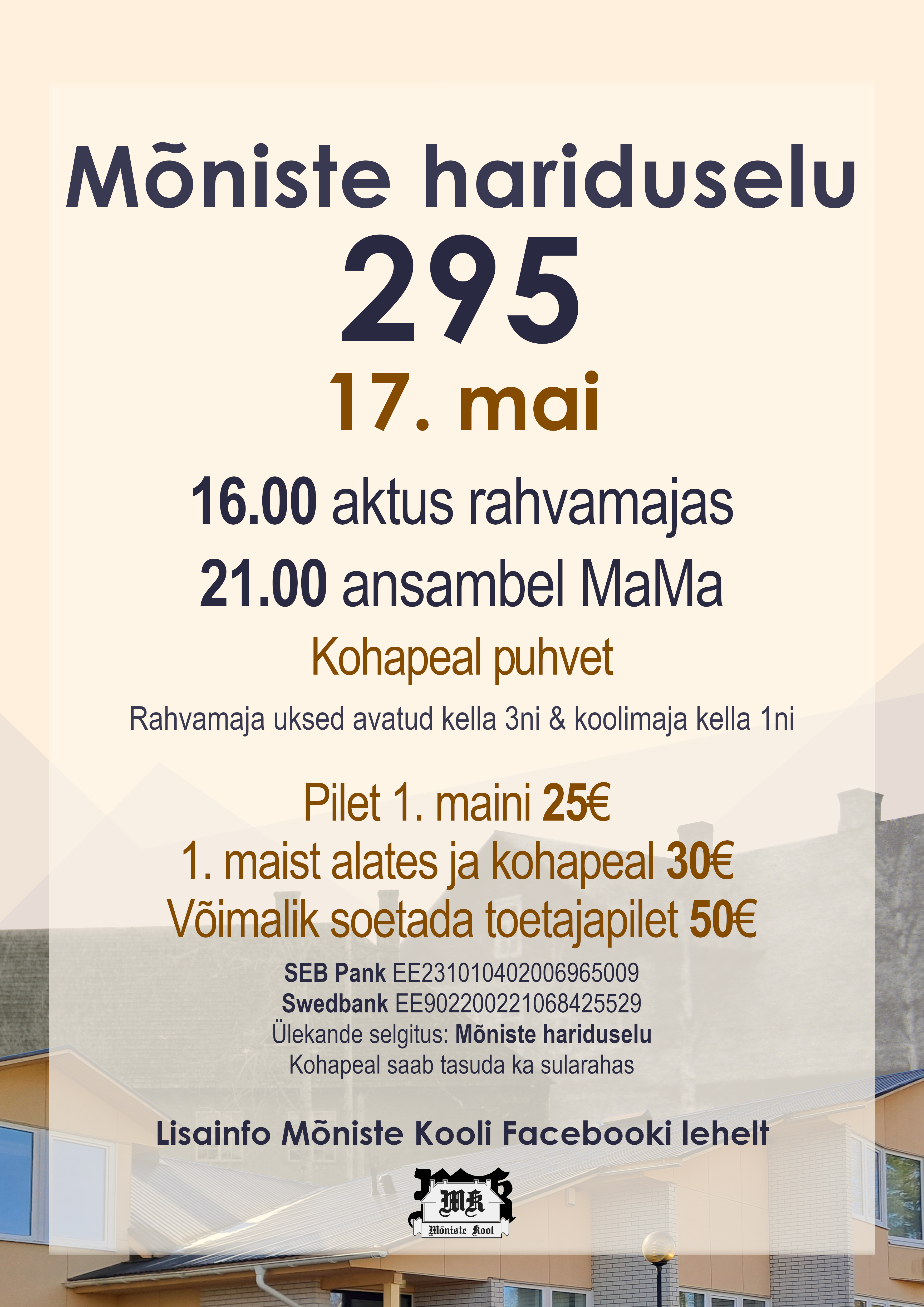 Mõniste hariduselu
295
17. mai

16.00 aktus rahvamajas
21.00 ansambel MaMa
Kohapeal puhvet

Rahvamaja uksed avatud kella 3ni & koolimaja kella 1ni

Pilet 1. maini 25€
1. maist alates ja kohapeal 30€
Võimalik soetada toetajapilet 50€

SEB Pank EE231010402006965009
Swedbank EE902200221068425529
Ülekande selgitus: Mõniste hariduselu
Kohapeal saab tasuda ka sularahas

Lisainfo Mõniste Kooli Facebooki lehelt

MK
Mõniste Kool